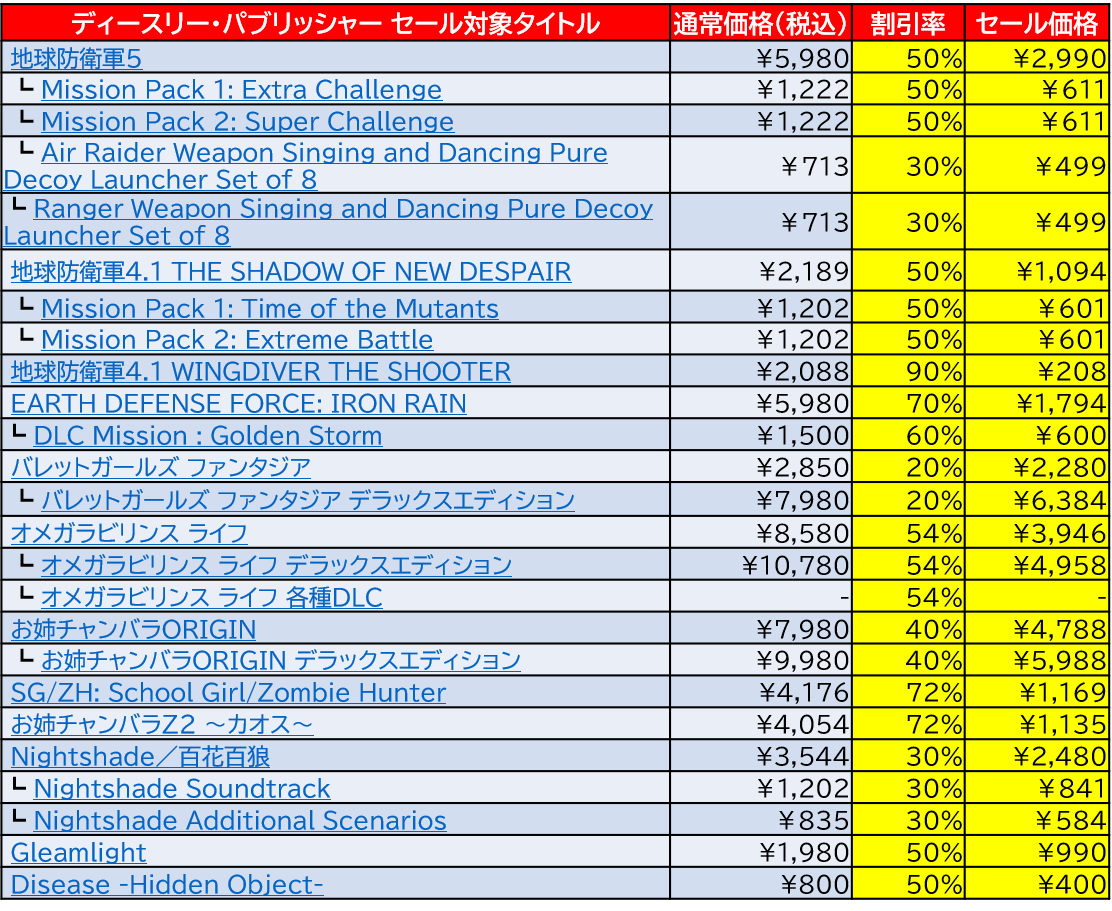 | ディースリー・パブリッシャー セール対象タイトル | 通常価格(税込) | 割引率 | セール価格 |
|---|---|---|---|
| 地球防衛軍5 | ¥5,980 | 50% | ¥2,990 |
| ┗ Mission Pack 1: Extra Challenge | ¥1,222 | 50% | ¥611 |
| ┗ Mission Pack 2: Super Challenge | ¥1,222 | 50% | ¥611 |
| ┗ Air Raider Weapon Singing and Dancing Pure Decoy Launcher Set of 8 | ¥713 | 30% | ¥499 |
| ┗ Ranger Weapon Singing and Dancing Pure Decoy Launcher Set of 8 | ¥713 | 30% | ¥499 |
| 地球防衛軍4.1 THE SHADOW OF NEW DESPAIR | ¥2,189 | 50% | ¥1,094 |
| ┗ Mission Pack 1: Time of the Mutants | ¥1,202 | 50% | ¥601 |
| ┗ Mission Pack 2: Extreme Battle | ¥1,202 | 50% | ¥601 |
| 地球防衛軍4.1 WINGDIVER THE SHOOTER | ¥2,088 | 90% | ¥208 |
| EARTH DEFENSE FORCE: IRON RAIN | ¥5,980 | 70% | ¥1,794 |
| ┗ DLC Mission : Golden Storm | ¥1,500 | 60% | ¥600 |
| バレットガールズ ファンタジア | ¥2,850 | 20% | ¥2,280 |
| ┗ バレットガールズ ファンタジア デラックスエディション | ¥7,980 | 20% | ¥6,384 |
| オメガラビリンス ライフ | ¥8,580 | 54% | ¥3,946 |
| ┗ オメガラビリンス ライフ デラックスエディション | ¥10,780 | 54% | ¥4,958 |
| ┗ オメガラビリンス ライフ 各種DLC | - | 54% | - |
| お姉チャンバラORIGIN | ¥7,980 | 40% | ¥4,788 |
| ┗ お姉チャンバラORIGIN デラックスエディション | ¥9,980 | 40% | ¥5,988 |
| SG/ZH: School Girl/Zombie Hunter | ¥4,176 | 72% | ¥1,169 |
| お姉チャンバラZ2 ～カオス～ | ¥4,054 | 72% | ¥1,135 |
| Nightshade／百花百狼 | ¥3,544 | 30% | ¥2,480 |
| ┗ Nightshade Soundtrack | ¥1,202 | 30% | ¥841 |
| ┗ Nightshade Additional Scenarios | ¥835 | 30% | ¥584 |
| Gleamlight | ¥1,980 | 50% | ¥990 |
| Disease -Hidden Object- | ¥800 | 50% | ¥400 |